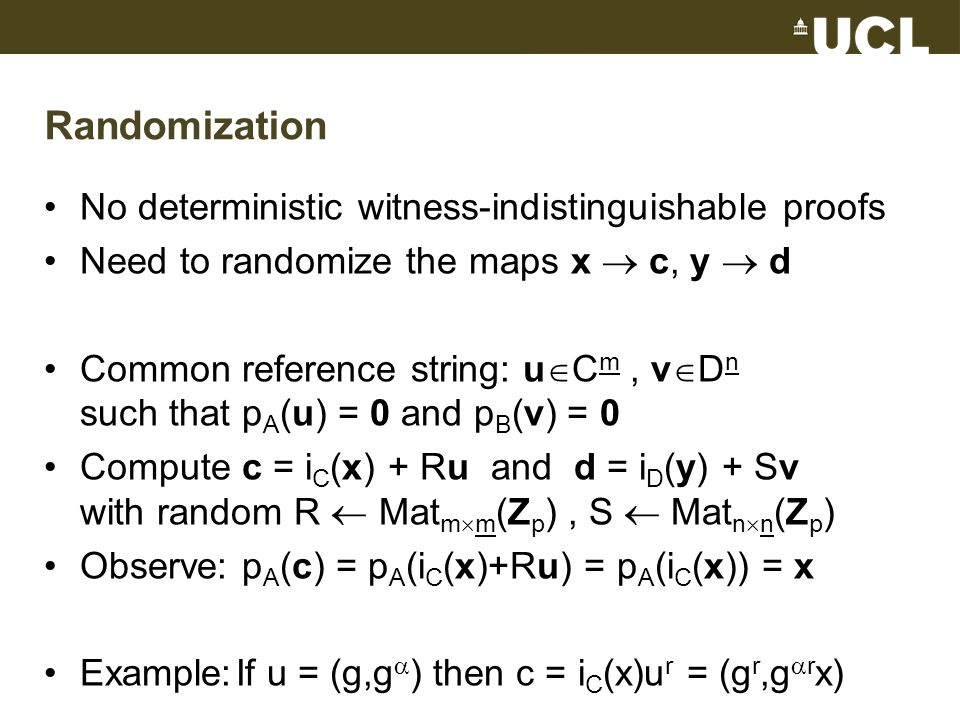 UCL

Randomization

• No deterministic witness-indistinguishable proofs
• Need to randomize the maps $\mathbf{x} \rightarrow \mathbf{c}$, $\mathbf{y} \rightarrow \mathbf{d}$

• Common reference string: $\mathbf{u} \in C^{\underline{m}}$ , $\mathbf{v} \in D^{\underline{n}}$ such that $p_A(\mathbf{u}) = \mathbf{0}$ and $p_B(\mathbf{v}) = \mathbf{0}$
• Compute $\mathbf{c} = i_C(\mathbf{x}) + R\mathbf{u}$ and $\mathbf{d} = i_D(\mathbf{y}) + S\mathbf{v}$ with random $R \leftarrow Mat_{m \times \underline{m}}(\mathbf{Z}_p)$ , $S \leftarrow Mat_{n \times \underline{n}}(\mathbf{Z}_p)$
• Observe: $p_A(\mathbf{c}) = p_A(i_C(\mathbf{x})+R\mathbf{u}) = p_A(i_C(\mathbf{x})) = \mathbf{x}$

• Example: If $u = (g,g^{\alpha})$ then $c = i_C(x)u^r = (g^r,g^{\alpha r}x)$